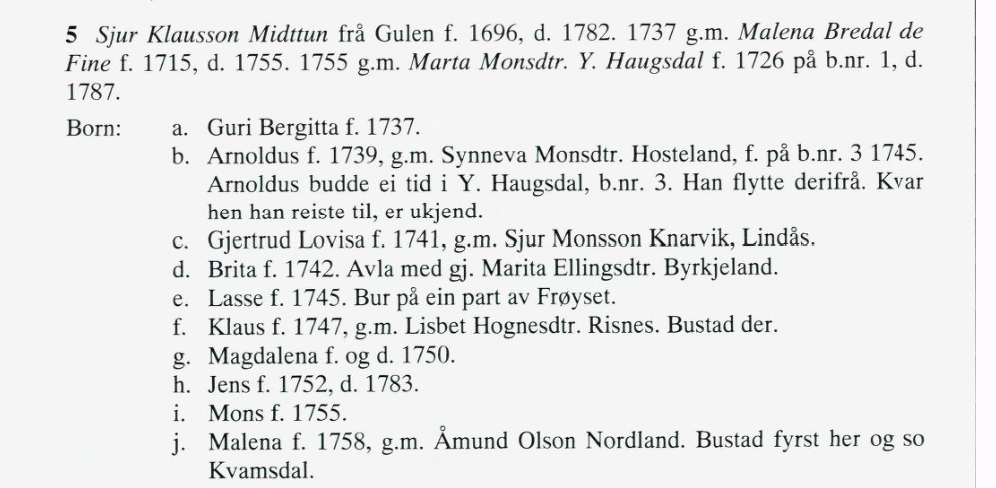 5 Sjur Klausson Midttun frå Gulen f. 1696, d. 1782. 1737 g.m. Malena Bredal de Fine f. 1715, d. 1755. 1755 g.m. Marta Monsdtr. Y. Haugsdal f. 1726 på b.nr. 1, d. 1787.

Born: a. Guri Bergitta f. 1737.
b. Arnoldus f. 1739, g.m. Synneva Monsdtr. Hosteland, f. på b.nr. 3 1745. Arnoldus budde ei tid i Y. Haugsdal, b.nr. 3. Han flytte derifrå. Kvar hen han reiste til, er ukjend.
c. Gjertrud Lovisa f. 1741, g.m. Sjur Monsson Knarvik, Lindås.
d. Brita f. 1742. Avla med gj. Marita Ellingsdtr. Byrkjeland.
e. Lasse f. 1745. Bur på ein part av Frøyset.
f. Klaus f. 1747, g.m. Lisbet Hognesdtr. Risnes. Bustad der.
g. Magdalena f. og d. 1750.
h. Jens f. 1752, d. 1783.
i. Mons f. 1755.
j. Malena f. 1758, g.m. Åmund Olson Nordland. Bustad fyrst her og so Kvamsdal.